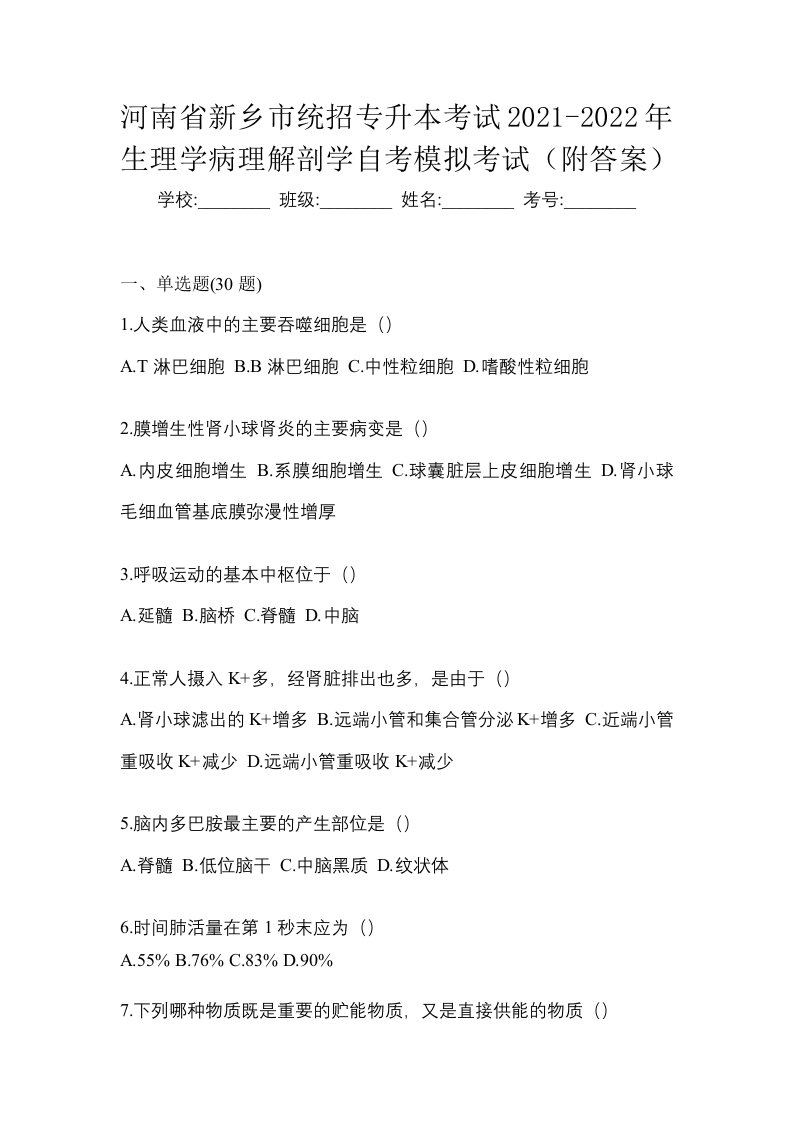 河南省新乡市统招专升本考试2021-2022年生理学病理解剖学自考模拟考试（附答案）

学校:________ 班级:________ 姓名:________ 考号:________

一、单选题(30 题)

1.人类血液中的主要吞噬细胞是（）

A.T 淋巴细胞 B.B 淋巴细胞 C.中性粒细胞 D.嗜酸性粒细胞

2.膜增生性肾小球肾炎的主要病变是（）

A.内皮细胞增生 B.系膜细胞增生 C.球囊脏层上皮细胞增生 D.肾小球毛细血管基底膜弥漫性增厚

3.呼吸运动的基本中枢位于（）

A.延髓 B.脑桥 C.脊髓 D.中脑

4.正常人摄入 K+多，经肾脏排出也多，是由于（）

A.肾小球滤出的 K+增多 B.远端小管和集合管分泌 K+增多 C.近端小管重吸收 K+减少 D.远端小管重吸收 K+减少

5.脑内多巴胺最主要的产生部位是（）

A.脊髓 B.低位脑干 C.中脑黑质 D.纹状体

6.时间肺活量在第 1 秒末应为（）

A.55% B.76% C.83% D.90%

7.下列哪种物质既是重要的贮能物质，又是直接供能的物质（）